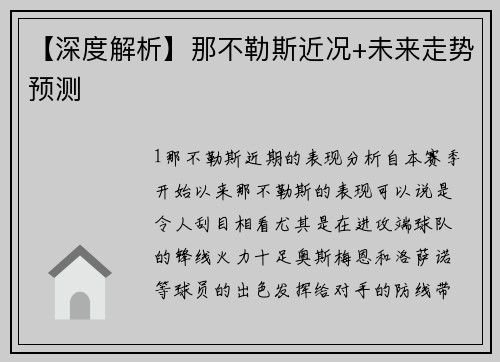 【深度解析】那不勒斯近况+未来走势预测

1那不勒斯近期的表现分析自本赛季开始以来那不勒斯的表现可以说是令人刮目相看尤其是在进攻端球队的锋线火力十足奥斯梅恩和洛萨诺等球员的出色发挥给对手的防线带